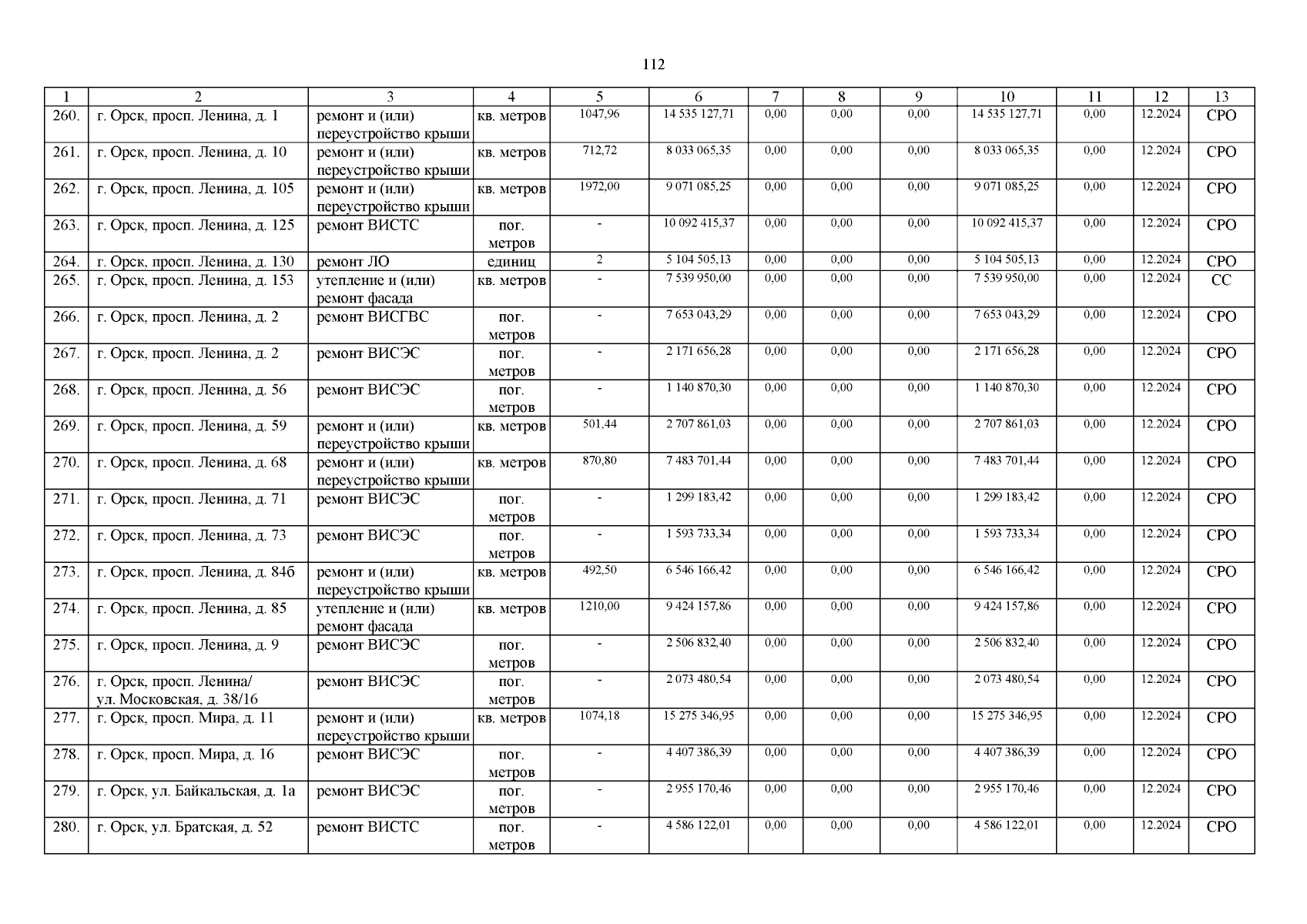 112

| 1 | 2 | 3 | 4 | 5 | 6 | 7 | 8 | 9 | 10 | 11 | 12 | 13 |
|---|---|---|---|---|---|---|---|---|---|---|---|---|
| 260. | г. Орск, просп. Ленина, д. 1 | ремонт и (или) переустройство крыши | кв. метров | 1047,96 | 14 535 127,71 | 0,00 | 0,00 | 0,00 | 14 535 127,71 | 0,00 | 12.2024 | СРО |
| 261. | г. Орск, просп. Ленина, д. 10 | ремонт и (или) переустройство крыши | кв. метров | 712,72 | 8 033 065,35 | 0,00 | 0,00 | 0,00 | 8 033 065,35 | 0,00 | 12.2024 | СРО |
| 262. | г. Орск, просп. Ленина, д. 105 | ремонт и (или) переустройство крыши | кв. метров | 1972,00 | 9 071 085,25 | 0,00 | 0,00 | 0,00 | 9 071 085,25 | 0,00 | 12.2024 | СРО |
| 263. | г. Орск, просп. Ленина, д. 125 | ремонт ВИСТС | пог. метров | - | 10 092 415,37 | 0,00 | 0,00 | 0,00 | 10 092 415,37 | 0,00 | 12.2024 | СРО |
| 264. | г. Орск, просп. Ленина, д. 130 | ремонт ЛО | единиц | 2 | 5 104 505,13 | 0,00 | 0,00 | 0,00 | 5 104 505,13 | 0,00 | 12.2024 | СРО |
| 265. | г. Орск, просп. Ленина, д. 153 | утепление и (или) ремонт фасада | кв. метров | - | 7 539 950,00 | 0,00 | 0,00 | 0,00 | 7 539 950,00 | 0,00 | 12.2024 | СС |
| 266. | г. Орск, просп. Ленина, д. 2 | ремонт ВИСГВС | пог. метров | - | 7 653 043,29 | 0,00 | 0,00 | 0,00 | 7 653 043,29 | 0,00 | 12.2024 | СРО |
| 267. | г. Орск, просп. Ленина, д. 2 | ремонт ВИСЭС | пог. метров | - | 2 171 656,28 | 0,00 | 0,00 | 0,00 | 2 171 656,28 | 0,00 | 12.2024 | СРО |
| 268. | г. Орск, просп. Ленина, д. 56 | ремонт ВИСЭС | пог. метров | - | 1 140 870,30 | 0,00 | 0,00 | 0,00 | 1 140 870,30 | 0,00 | 12.2024 | СРО |
| 269. | г. Орск, просп. Ленина, д. 59 | ремонт и (или) переустройство крыши | кв. метров | 501,44 | 2 707 861,03 | 0,00 | 0,00 | 0,00 | 2 707 861,03 | 0,00 | 12.2024 | СРО |
| 270. | г. Орск, просп. Ленина, д. 68 | ремонт и (или) переустройство крыши | кв. метров | 870,80 | 7 483 701,44 | 0,00 | 0,00 | 0,00 | 7 483 701,44 | 0,00 | 12.2024 | СРО |
| 271. | г. Орск, просп. Ленина, д. 71 | ремонт ВИСЭС | пог. метров | - | 1 299 183,42 | 0,00 | 0,00 | 0,00 | 1 299 183,42 | 0,00 | 12.2024 | СРО |
| 272. | г. Орск, просп. Ленина, д. 73 | ремонт ВИСЭС | пог. метров | - | 1 593 733,34 | 0,00 | 0,00 | 0,00 | 1 593 733,34 | 0,00 | 12.2024 | СРО |
| 273. | г. Орск, просп. Ленина, д. 84б | ремонт и (или) переустройство крыши | кв. метров | 492,50 | 6 546 166,42 | 0,00 | 0,00 | 0,00 | 6 546 166,42 | 0,00 | 12.2024 | СРО |
| 274. | г. Орск, просп. Ленина, д. 85 | утепление и (или) ремонт фасада | кв. метров | 1210,00 | 9 424 157,86 | 0,00 | 0,00 | 0,00 | 9 424 157,86 | 0,00 | 12.2024 | СРО |
| 275. | г. Орск, просп. Ленина, д. 9 | ремонт ВИСЭС | пог. метров | - | 2 506 832,40 | 0,00 | 0,00 | 0,00 | 2 506 832,40 | 0,00 | 12.2024 | СРО |
| 276. | г. Орск, просп. Ленина/ ул. Московская, д. 38/16 | ремонт ВИСЭС | пог. метров | - | 2 073 480,54 | 0,00 | 0,00 | 0,00 | 2 073 480,54 | 0,00 | 12.2024 | СРО |
| 277. | г. Орск, просп. Мира, д. 11 | ремонт и (или) переустройство крыши | кв. метров | 1074,18 | 15 275 346,95 | 0,00 | 0,00 | 0,00 | 15 275 346,95 | 0,00 | 12.2024 | СРО |
| 278. | г. Орск, просп. Мира, д. 16 | ремонт ВИСЭС | пог. метров | - | 4 407 386,39 | 0,00 | 0,00 | 0,00 | 4 407 386,39 | 0,00 | 12.2024 | СРО |
| 279. | г. Орск, ул. Байкальская, д. 1а | ремонт ВИСЭС | пог. метров | - | 2 955 170,46 | 0,00 | 0,00 | 0,00 | 2 955 170,46 | 0,00 | 12.2024 | СРО |
| 280. | г. Орск, ул. Братская, д. 52 | ремонт ВИСТС | пог. метров | - | 4 586 122,01 | 0,00 | 0,00 | 0,00 | 4 586 122,01 | 0,00 | 12.2024 | СРО |